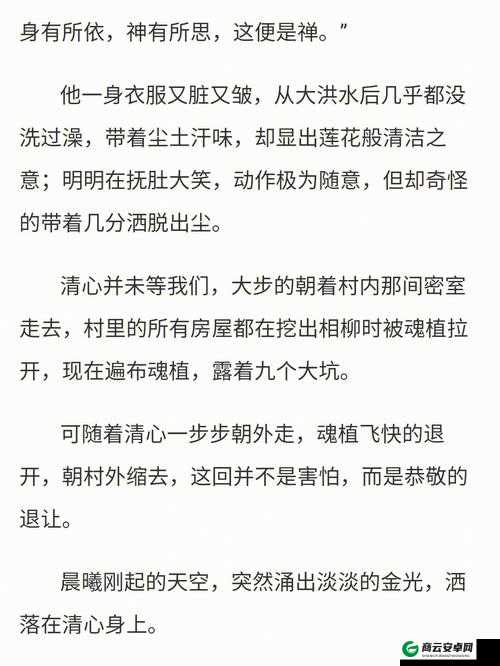 身有所依，神有所思，这便是禅。”

他一身衣服又脏又皱，从大洪水后几乎都没洗过澡，带着尘土汗味，却显出莲花般清洁之意；明明在抚肚大笑，动作极为随意，但却奇怪的带着几分洒脱出尘。

清心并未等我们，大步的朝着村内那间密室走去，村里的所有房屋都在挖出相柳时被魂植拉开，现在遍布魂植，露着九个大坑。

可随着清心一步步朝外走，魂植飞快的退开，朝村外缩去，这回并不是害怕，而是恭敬的退让。

晨曦刚起的天空，突然涌出淡淡的金光，洒落在清心身上。

商云安卓网